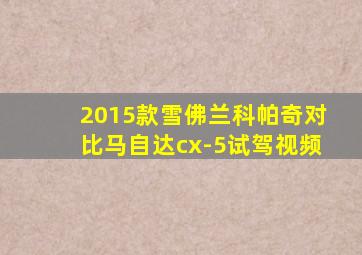 2015款雪佛兰科帕奇对比马自达cx-5试驾视频